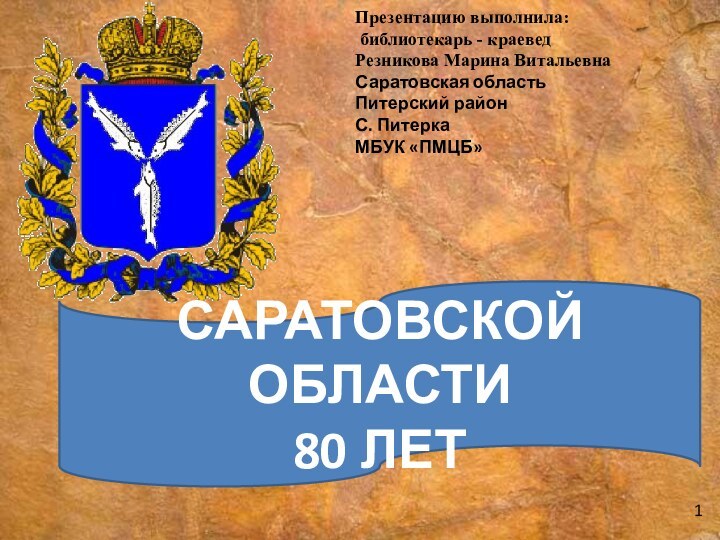 Презентацию выполнила:
библиотекарь - краевед
Резникова Марина Витальевна
Саратовская область
Питерский район
С. Питерка
МБУК «ПМЦБ»

САРАТОВСКОЙ ОБЛАСТИ 80 ЛЕТ

1